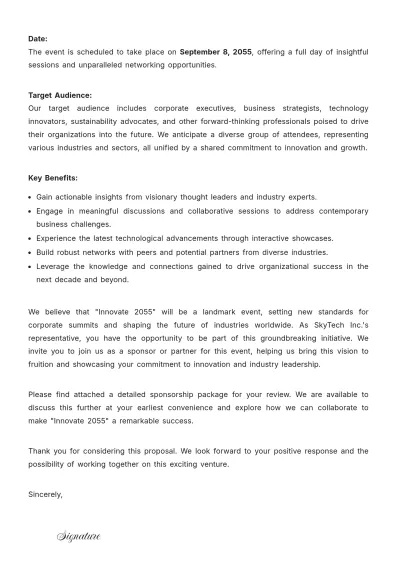 Date:
The event is scheduled to take place on September 8, 2055, offering a full day of insightful sessions and unparalleled networking opportunities.

Target Audience:
Our target audience includes corporate executives, business strategists, technology innovators, sustainability advocates, and other forward-thinking professionals poised to drive their organizations into the future. We anticipate a diverse group of attendees, representing various industries and sectors, all unified by a shared commitment to innovation and growth.

Key Benefits:
• Gain actionable insights from visionary thought leaders and industry experts.
• Engage in meaningful discussions and collaborative sessions to address contemporary business challenges.
• Experience the latest technological advancements through interactive showcases.
• Build robust networks with peers and potential partners from diverse industries.
• Leverage the knowledge and connections gained to drive organizational success in the next decade and beyond.

We believe that "Innovate 2055" will be a landmark event, setting new standards for corporate summits and shaping the future of industries worldwide. As SkyTech Inc.'s representative, you have the opportunity to be part of this groundbreaking initiative. We invite you to join us as a sponsor or partner for this event, helping us bring this vision to fruition and showcasing your commitment to innovation and industry leadership.

Please find attached a detailed sponsorship package for your review. We are available to discuss this further at your earliest convenience and explore how we can collaborate to make "Innovate 2055" a remarkable success.

Thank you for considering this proposal. We look forward to your positive response and the possibility of working together on this exciting venture.

Sincerely,

Signature